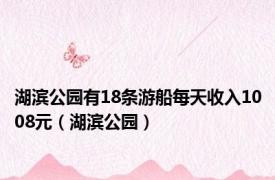 湖滨公园有18条游船每天收入1008元（湖滨公园）